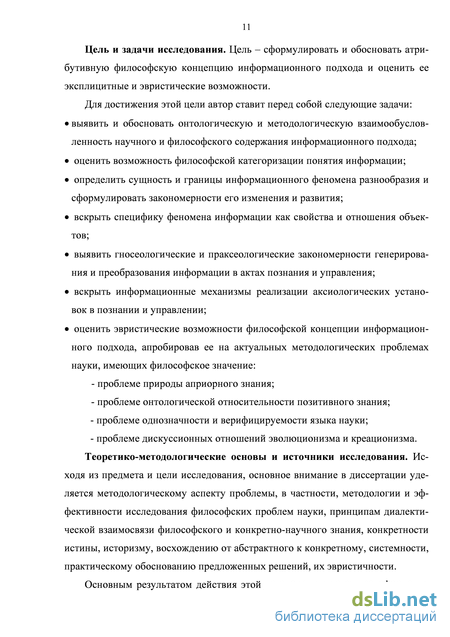 11

**Цель и задачи исследования.** Цель – сформулировать и обосновать атрибутивную философскую концепцию информационного подхода и оценить ее эксплицитные и эвристические возможности.

Для достижения этой цели автор ставит перед собой следующие задачи:

• выявить и обосновать онтологическую и методологическую взаимообусловленность научного и философского содержания информационного подхода;

• оценить возможность философской категоризации понятия информации;

• определить сущность и границы информационного феномена разнообразия и сформулировать закономерности его изменения и развития;

• вскрыть специфику феномена информации как свойства и отношения объектов;

• выявить гносеологические и праксеологические закономерности генерирования и преобразования информации в актах познания и управления;

• вскрыть информационные механизмы реализации аксиологических установок в познании и управлении;

• оценить эвристические возможности философской концепции информационного подхода, апробировав ее на актуальных методологических проблемах науки, имеющих философское значение:

- проблеме природы априорного знания;

- проблеме онтологической относительности позитивного знания;

- проблеме однозначности и верифицируемости языка науки;

- проблеме дискуссионных отношений эволюционизма и креационизма.

**Теоретико-методологические основы и источники исследования.** Исходя из предмета и цели исследования, основное внимание в диссертации уделяется методологическому аспекту проблемы, в частности, методологии и эффективности исследования философских проблем науки, принципам диалектической взаимосвязи философского и конкретно-научного знания, конкретности истины, историзму, восхождению от абстрактного к конкретному, системности, практическому обоснованию предложенных решений, их эвристичности.

Основным результатом действия этой

dsLib.net
библиотека диссертаций